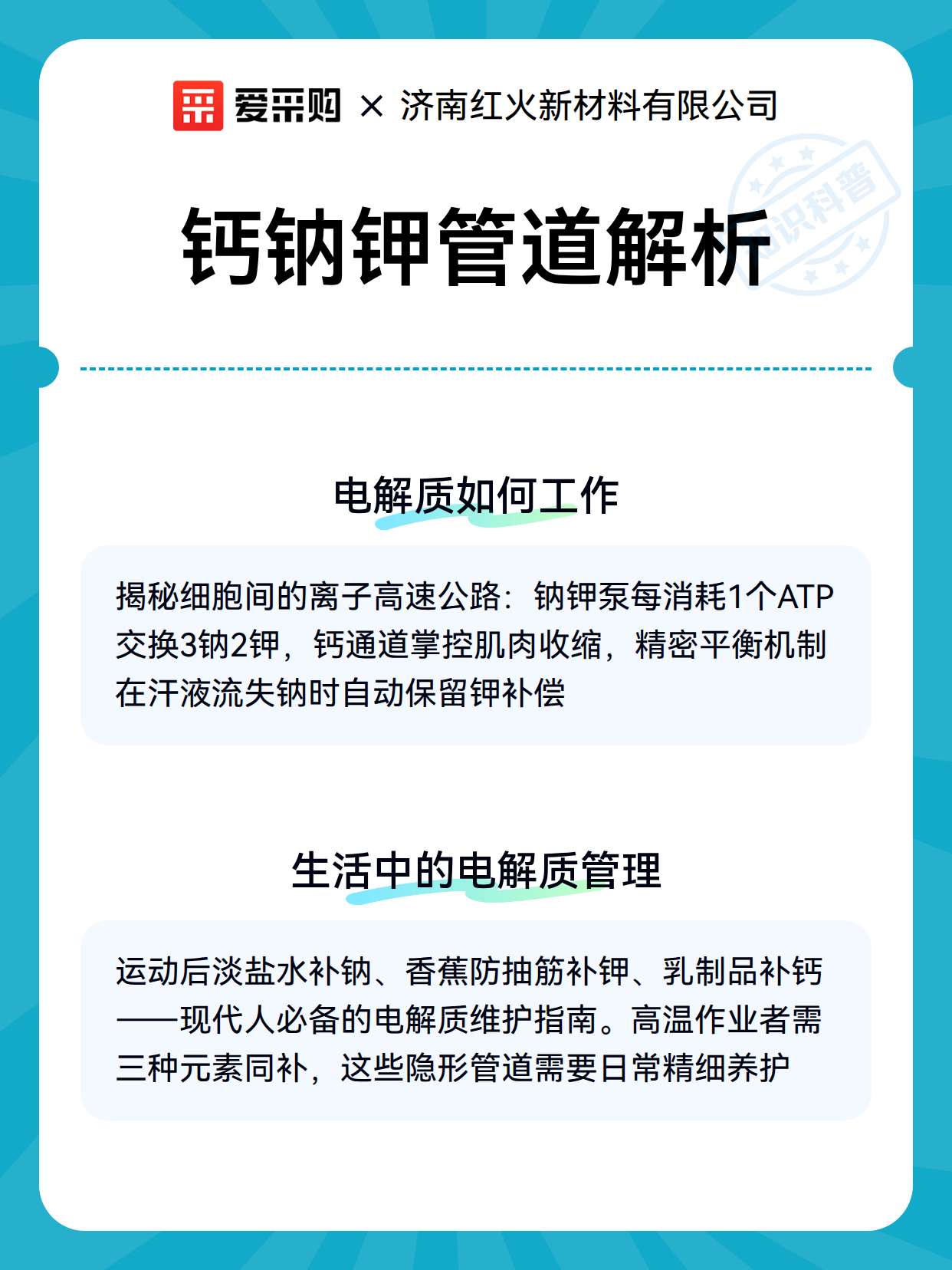 爱采购 × 济南红火新材料有限公司

知识科普

钙钠钾管道解析

电解质如何工作

揭秘细胞间的离子高速公路：钠钾泵每消耗1个ATP交换3钠2钾，钙通道掌控肌肉收缩，精密平衡机制在汗液流失钠时自动保留钾补偿

生活中的电解质管理

运动后淡盐水补钠、香蕉防抽筋补钾、乳制品补钙——现代人必备的电解质维护指南。高温作业者需三种元素同补，这些隐形管道需要日常精细养护